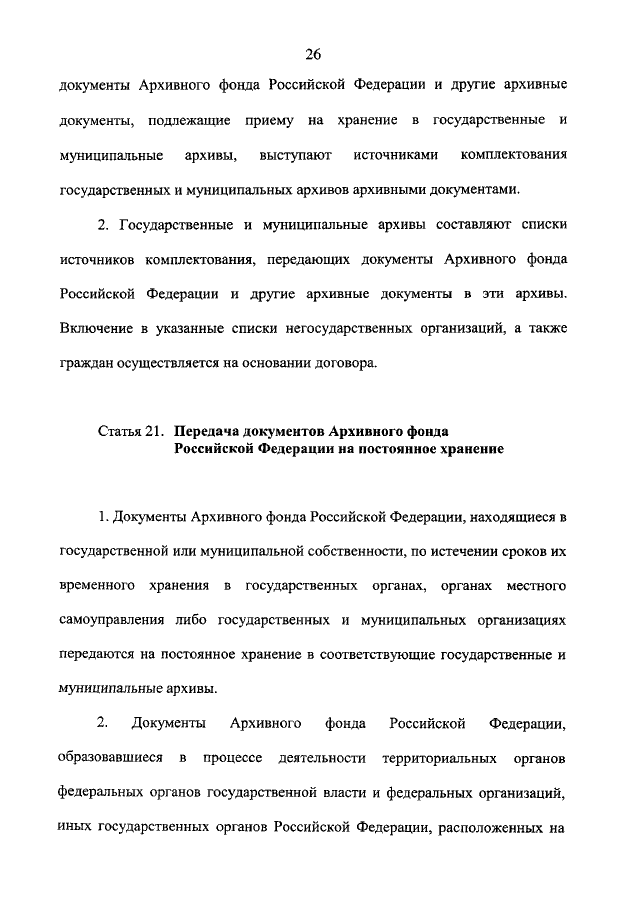 26

документы Архивного фонда Российской Федерации и другие архивные документы, подлежащие приему на хранение в государственные и муниципальные архивы, выступают источниками комплектования государственных и муниципальных архивов архивными документами.

2. Государственные и муниципальные архивы составляют списки источников комплектования, передающих документы Архивного фонда Российской Федерации и другие архивные документы в эти архивы. Включение в указанные списки негосударственных организаций, а также граждан осуществляется на основании договора.

Статья 21. Передача документов Архивного фонда Российской Федерации на постоянное хранение

1. Документы Архивного фонда Российской Федерации, находящиеся в государственной или муниципальной собственности, по истечении сроков их временного хранения в государственных органах, органах местного самоуправления либо государственных и муниципальных организациях передаются на постоянное хранение в соответствующие государственные и муниципальные архивы.

2. Документы Архивного фонда Российской Федерации, образовавшиеся в процессе деятельности территориальных органов федеральных органов государственной власти и федеральных организаций, иных государственных органов Российской Федерации, расположенных на